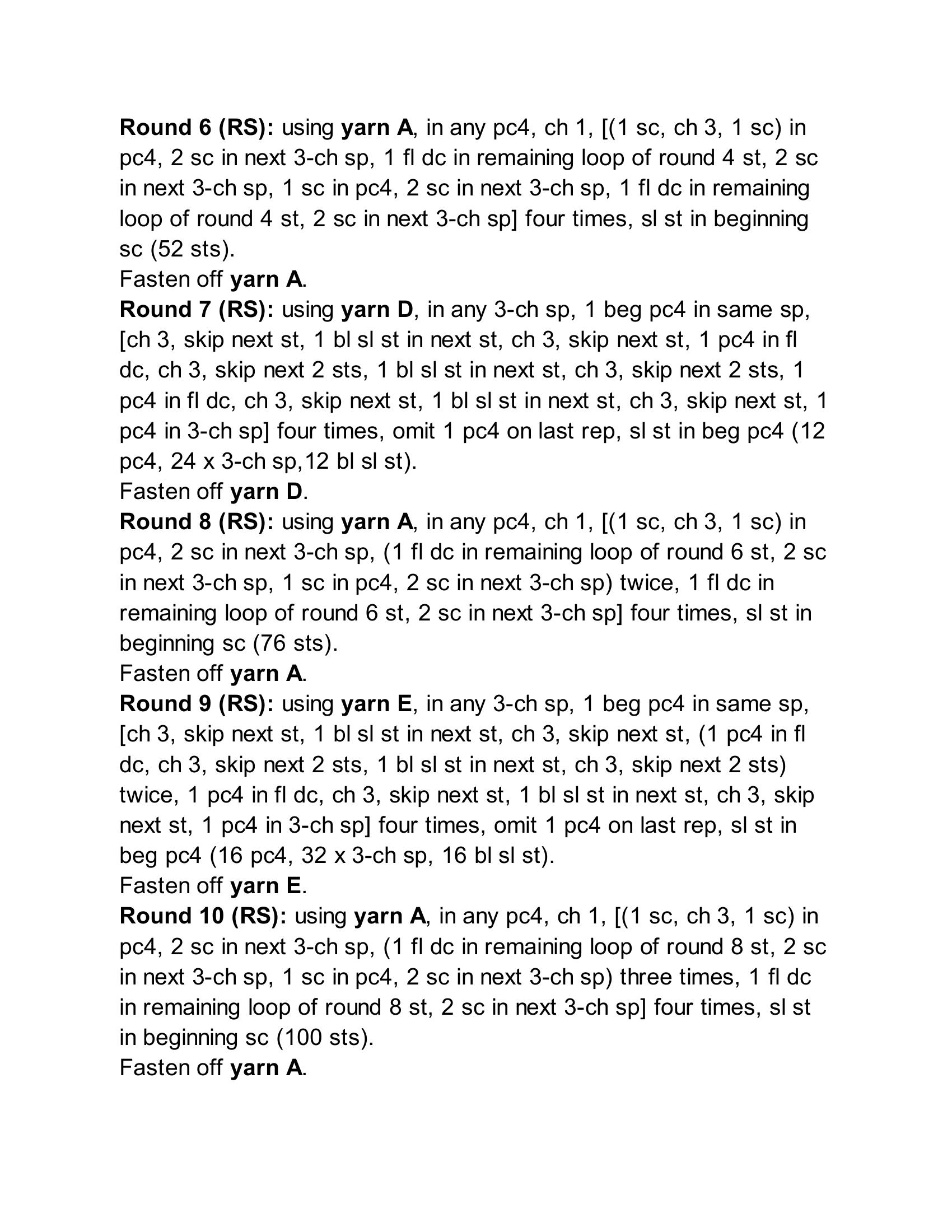 Round 6 (RS): using yarn A, in any pc4, ch 1, [(1 sc, ch 3, 1 sc) in pc4, 2 sc in next 3-ch sp, 1 fl dc in remaining loop of round 4 st, 2 sc in next 3-ch sp, 1 sc in pc4, 2 sc in next 3-ch sp, 1 fl dc in remaining loop of round 4 st, 2 sc in next 3-ch sp] four times, sl st in beginning sc (52 sts).
Fasten off yarn A.
Round 7 (RS): using yarn D, in any 3-ch sp, 1 beg pc4 in same sp, [ch 3, skip next st, 1 bl sl st in next st, ch 3, skip next st, 1 pc4 in fl dc, ch 3, skip next 2 sts, 1 bl sl st in next st, ch 3, skip next 2 sts, 1 pc4 in fl dc, ch 3, skip next st, 1 bl sl st in next st, ch 3, skip next st, 1 pc4 in 3-ch sp] four times, omit 1 pc4 on last rep, sl st in beg pc4 (12 pc4, 24 x 3-ch sp,12 bl sl st).
Fasten off yarn D.
Round 8 (RS): using yarn A, in any pc4, ch 1, [(1 sc, ch 3, 1 sc) in pc4, 2 sc in next 3-ch sp, (1 fl dc in remaining loop of round 6 st, 2 sc in next 3-ch sp, 1 sc in pc4, 2 sc in next 3-ch sp) twice, 1 fl dc in remaining loop of round 6 st, 2 sc in next 3-ch sp] four times, sl st in beginning sc (76 sts).
Fasten off yarn A.
Round 9 (RS): using yarn E, in any 3-ch sp, 1 beg pc4 in same sp, [ch 3, skip next st, 1 bl sl st in next st, ch 3, skip next st, (1 pc4 in fl dc, ch 3, skip next 2 sts, 1 bl sl st in next st, ch 3, skip next 2 sts) twice, 1 pc4 in fl dc, ch 3, skip next st, 1 bl sl st in next st, ch 3, skip next st, 1 pc4 in 3-ch sp] four times, omit 1 pc4 on last rep, sl st in beg pc4 (16 pc4, 32 x 3-ch sp, 16 bl sl st).
Fasten off yarn E.
Round 10 (RS): using yarn A, in any pc4, ch 1, [(1 sc, ch 3, 1 sc) in pc4, 2 sc in next 3-ch sp, (1 fl dc in remaining loop of round 8 st, 2 sc in next 3-ch sp, 1 sc in pc4, 2 sc in next 3-ch sp) three times, 1 fl dc in remaining loop of round 8 st, 2 sc in next 3-ch sp] four times, sl st in beginning sc (100 sts).
Fasten off yarn A.